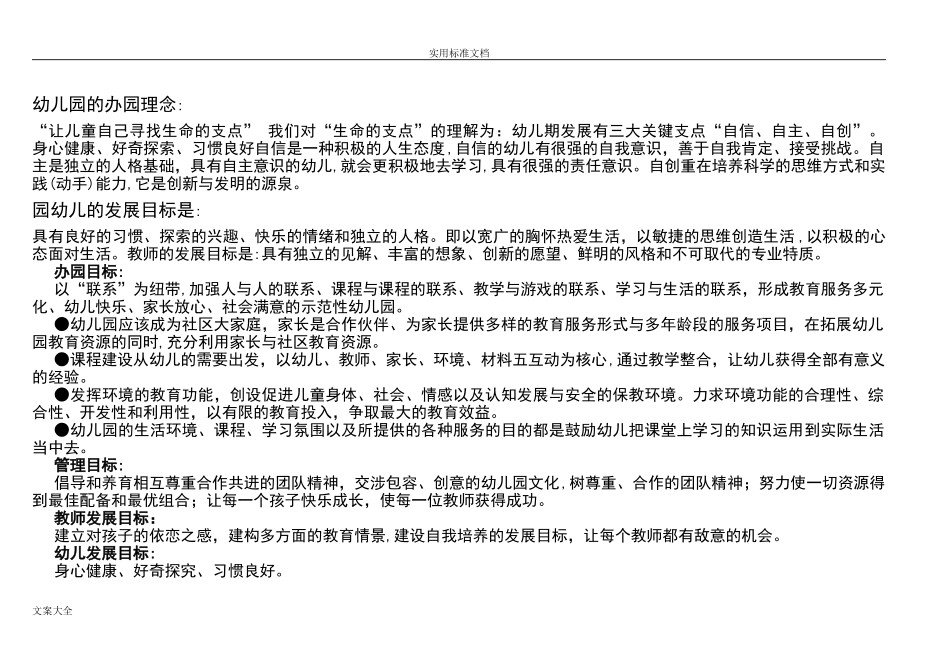 实用标准文档

幼儿园的办园理念:

“让儿童自己寻找生命的支点” 我们对“生命的支点”的理解为：幼儿期发展有三大关键支点“自信、自主、自创”。身心健康、好奇探索、习惯良好自信是一种积极的人生态度,自信的幼儿有很强的自我意识，善于自我肯定、接受挑战。自主是独立的人格基础，具有自主意识的幼儿,就会更积极地去学习,具有很强的责任意识。自创重在培养科学的思维方式和实践(动手)能力,它是创新与发明的源泉。

园幼儿的发展目标是:

具有良好的习惯、探索的兴趣、快乐的情绪和独立的人格。即以宽广的胸怀热爱生活，以敏捷的思维创造生活，以积极的心态面对生活。教师的发展目标是:具有独立的见解、丰富的想象、创新的愿望、鲜明的风格和不可取代的专业特质。

办园目标:

以“联系”为纽带,加强人与人的联系、课程与课程的联系、教学与游戏的联系、学习与生活的联系，形成教育服务多元化、幼儿快乐、家长放心、社会满意的示范性幼儿园。

●幼儿园应该成为社区大家庭，家长是合作伙伴、为家长提供多样的教育服务形式与多年龄段的服务项目，在拓展幼儿园教育资源的同时,充分利用家长与社区教育资源。

●课程建设从幼儿的需要出发，以幼儿、教师、家长、环境、材料五互动为核心,通过教学整合，让幼儿获得全部有意义的经验。

●发挥环境的教育功能，创设促进儿童身体、社会、情感以及认知发展与安全的保教环境。力求环境功能的合理性、综合性、开发性和利用性，以有限的教育投入，争取最大的教育效益。

●幼儿园的生活环境、课程、学习氛围以及所提供的各种服务的目的都是鼓励幼儿把课堂上学习的知识运用到实际生活当中去。

管理目标:

倡导和养育相互尊重合作共进的团队精神，交涉包容、创意的幼儿园文化,树尊重、合作的团队精神；努力使一切资源得到最佳配备和最优组合；让每一个孩子快乐成长，使每一位教师获得成功。

教师发展目标:

建立对孩子的依恋之感，建构多方面的教育情景,建设自我培养的发展目标，让每个教师都有敌意的机会。

幼儿发展目标:

身心健康、好奇探究、习惯良好。

文案大全